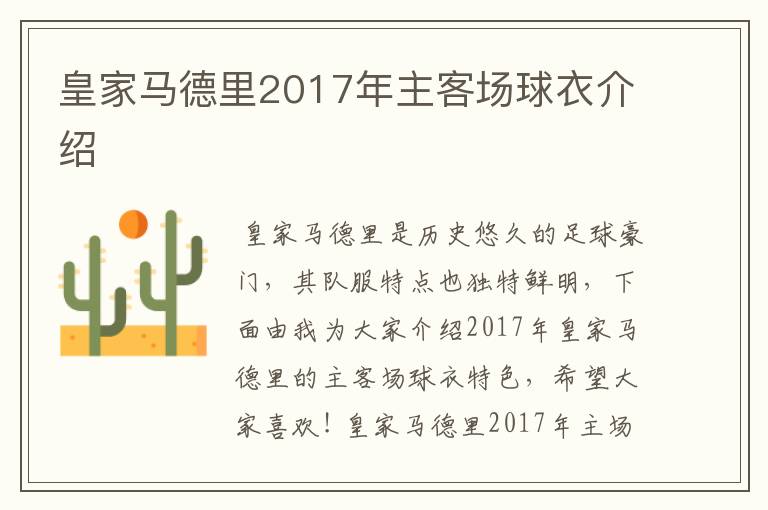 皇家马德里2017年主客场球衣介绍

皇家马德里是历史悠久的足球豪门，其队服特点也独特鲜明，下面由我为大家介绍2017年皇家马德里的主客场球衣特色，希望大家喜欢！皇家马德里2017年主场